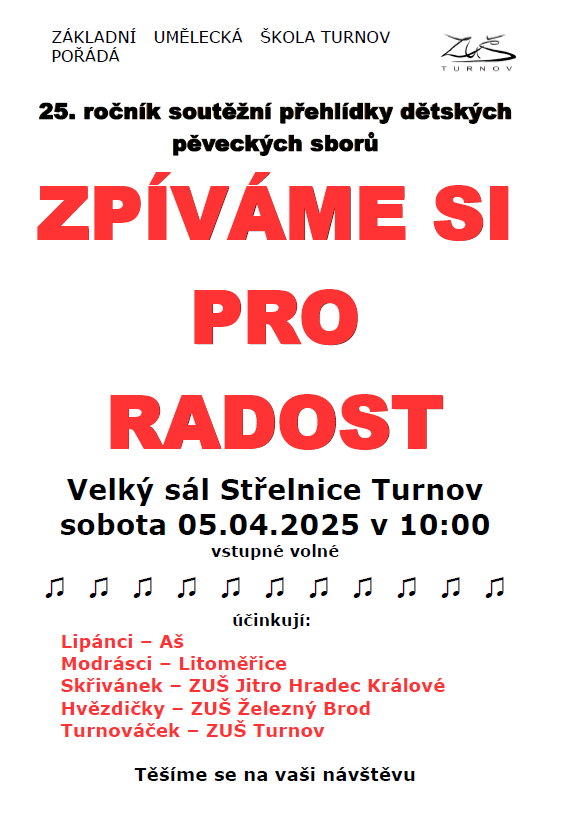 ZÁKLADNÍ UMĚLECKÁ ŠKOLA TURNOV
POŘÁDÁ

ZUŠ
TURNOV

25. ročník soutěžní přehlídky dětských pěveckých sborů

ZPÍVÁME SI
PRO
RADOST

Velký sál Střelnice Turnov
sobota 05.04.2025 v 10:00
vstupné volné

♫ ♫ ♫ ♫ ♫ ♫ ♫ ♫ ♫ ♫ ♫

účinkují:
Lipánci – Aš
Modrásci – Litoměřice
Skřivánek – ZUŠ Jitro Hradec Králové
Hvězdičky – ZUŠ Železný Brod
Turnováček – ZUŠ Turnov

Těšíme se na vaši návštěvu